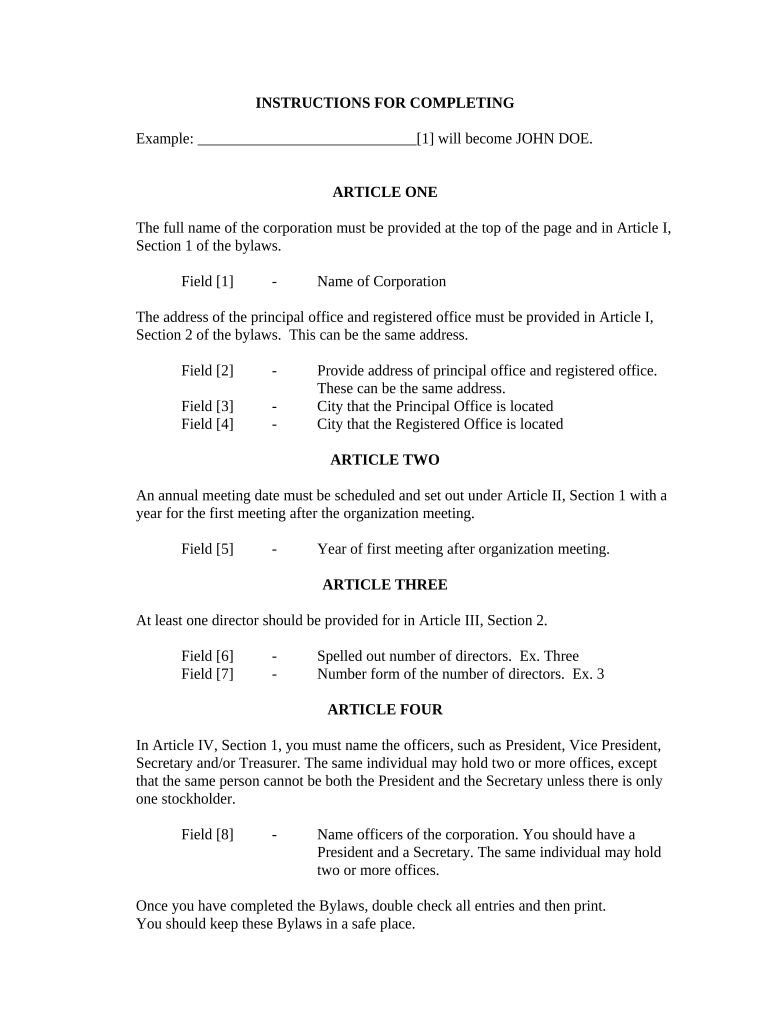 INSTRUCTIONS FOR COMPLETING

Example: ______________________________[1] will become JOHN DOE.

ARTICLE ONE

The full name of the corporation must be provided at the top of the page and in Article I, Section 1 of the bylaws.

Field [1] - Name of Corporation

The address of the principal office and registered office must be provided in Article I, Section 2 of the bylaws. This can be the same address.

Field [2] - Provide address of principal office and registered office. These can be the same address.
Field [3] - City that the Principal Office is located
Field [4] - City that the Registered Office is located

ARTICLE TWO

An annual meeting date must be scheduled and set out under Article II, Section 1 with a year for the first meeting after the organization meeting.

Field [5] - Year of first meeting after organization meeting.

ARTICLE THREE

At least one director should be provided for in Article III, Section 2.

Field [6] - Spelled out number of directors. Ex. Three
Field [7] - Number form of the number of directors. Ex. 3

ARTICLE FOUR

In Article IV, Section 1, you must name the officers, such as President, Vice President, Secretary and/or Treasurer. The same individual may hold two or more offices, except that the same person cannot be both the President and the Secretary unless there is only one stockholder.

Field [8] - Name officers of the corporation. You should have a President and a Secretary. The same individual may hold two or more offices.

Once you have completed the Bylaws, double check all entries and then print.
You should keep these Bylaws in a safe place.